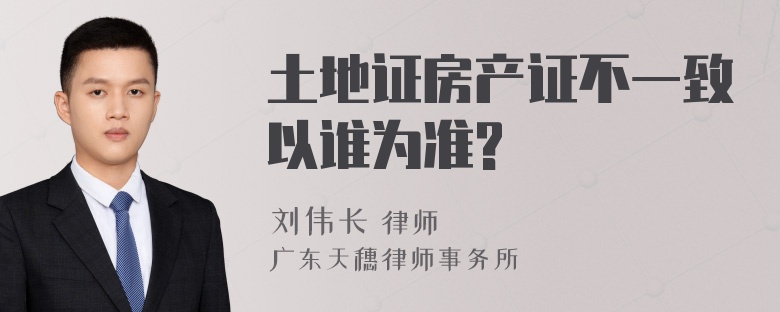 土地证房产证不一致以谁为准?

刘伟长 律师
广东天穗律师事务所